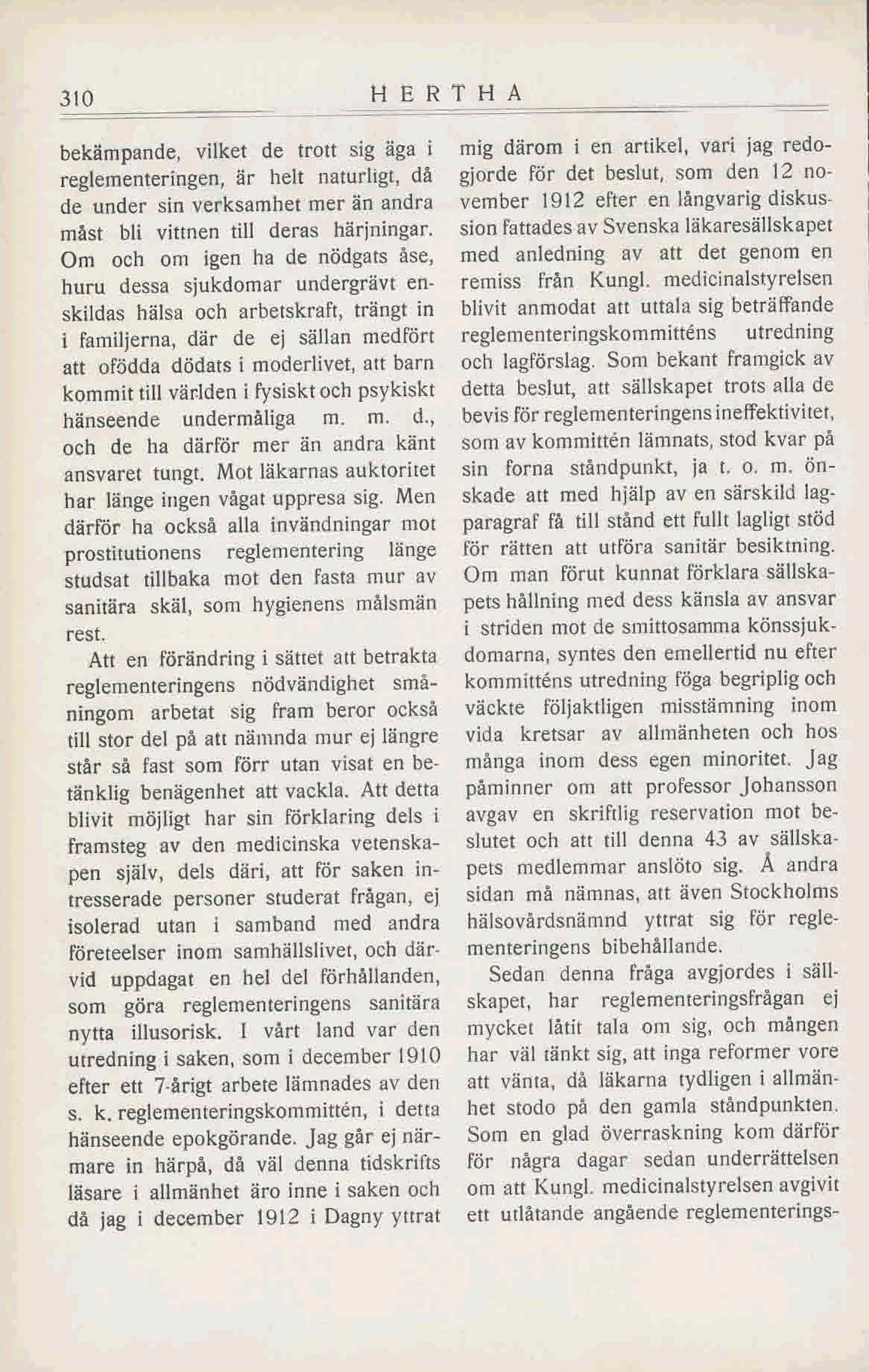 310 HERTHA

bekämpande, vilket de trott sig äga i reglementeringen, är helt naturligt, då de under sin verksamhet mer än andra måst bli vittnen till deras härjningar. Om och om igen ha de nödgats åse, huru dessa sjukdomar undergrävt enskildas hälsa och arbetskraft, trängt in i familjerna, där de ej sällan medfört att ofödda dödats i moderlivet, att barn kommit till världen i fysiskt och psykiskt hänseende undermåliga m. m. d., och de ha därför mer än andra känt ansvaret tungt. Mot läkarnas auktoritet har länge ingen vågat uppresa sig. Men därför ha också alla invändningar mot prostitutionens reglementering länge studsat tillbaka mot den fasta mur av sanitära skäl, som hygienens målsmän rest.

Att en förändring i sättet att betrakta reglementeringens nödvändighet småningom arbetat sig fram beror också till stor del på att nämnda mur ej längre står så fast som förr utan visat en betänklig benägenhet att vackla. Att detta blivit möjligt har sin förklaring dels i framsteg av den medicinska vetenskapen själv, dels däri, att för saken intresserade personer studerat frågan, ej isolerad utan i samband med andra företeelser inom samhällslivet, och därvid uppdagat en hel del förhållanden, som göra reglementeringens sanitära nytta illusorisk. I vårt land var den utredning i saken, som i december 1910 efter ett 7-årigt arbete lämnades av den s. k. reglementeringskommittén, i detta hänseende epokgörande. Jag går ej närmare in härpå, då väl denna tidskrifts läsare i allmänhet äro inne i saken och då jag i december 1912 i Dagny yttrat mig därom i en artikel, vari jag redogjorde för det beslut, som den 12 november 1912 efter en långvarig diskussion fattades av Svenska läkaresällskapet med anledning av att det genom en remiss från Kungl. medicinalstyrelsen blivit anmodat att uttala sig beträffande reglementeringskommitténs utredning och lagförslag. Som bekant framgick av detta beslut, att sällskapet trots alla de bevis för reglementeringens ineffektivitet, som av kommittén lämnats, stod kvar på sin forna ståndpunkt, ja t. o. m. önskade att med hjälp av en särskild lagparagraf få till stånd ett fullt lagligt stöd för rätten att utföra sanitär besiktning. Om man förut kunnat förklara sällskapets hållning med dess känsla av ansvar i striden mot de smittosamma könssjukdomarna, syntes den emellertid nu efter kommitténs utredning föga begriplig och väckte följaktligen misstämning inom vida kretsar av allmänheten och hos många inom dess egen minoritet. Jag påminner om att professor Johansson avgav en skriftlig reservation mot beslutet och att till denna 43 av sällskapets medlemmar anslöto sig. Å andra sidan må nämnas, att även Stockholms hälsovårdsnämnd yttrat sig för reglementeringens bibehållande.

Sedan denna fråga avgjordes i sällskapet, har reglementeringsfrågan ej mycket låtit tala om sig, och mången har väl tänkt sig, att inga reformer vore att vänta, då läkarna tydligen i allmänhet stodo på den gamla ståndpunkten. Som en glad överraskning kom därför för några dagar sedan underrättelsen om att Kungl. medicinalstyrelsen avgivit ett utlåtande angående reglementerings-